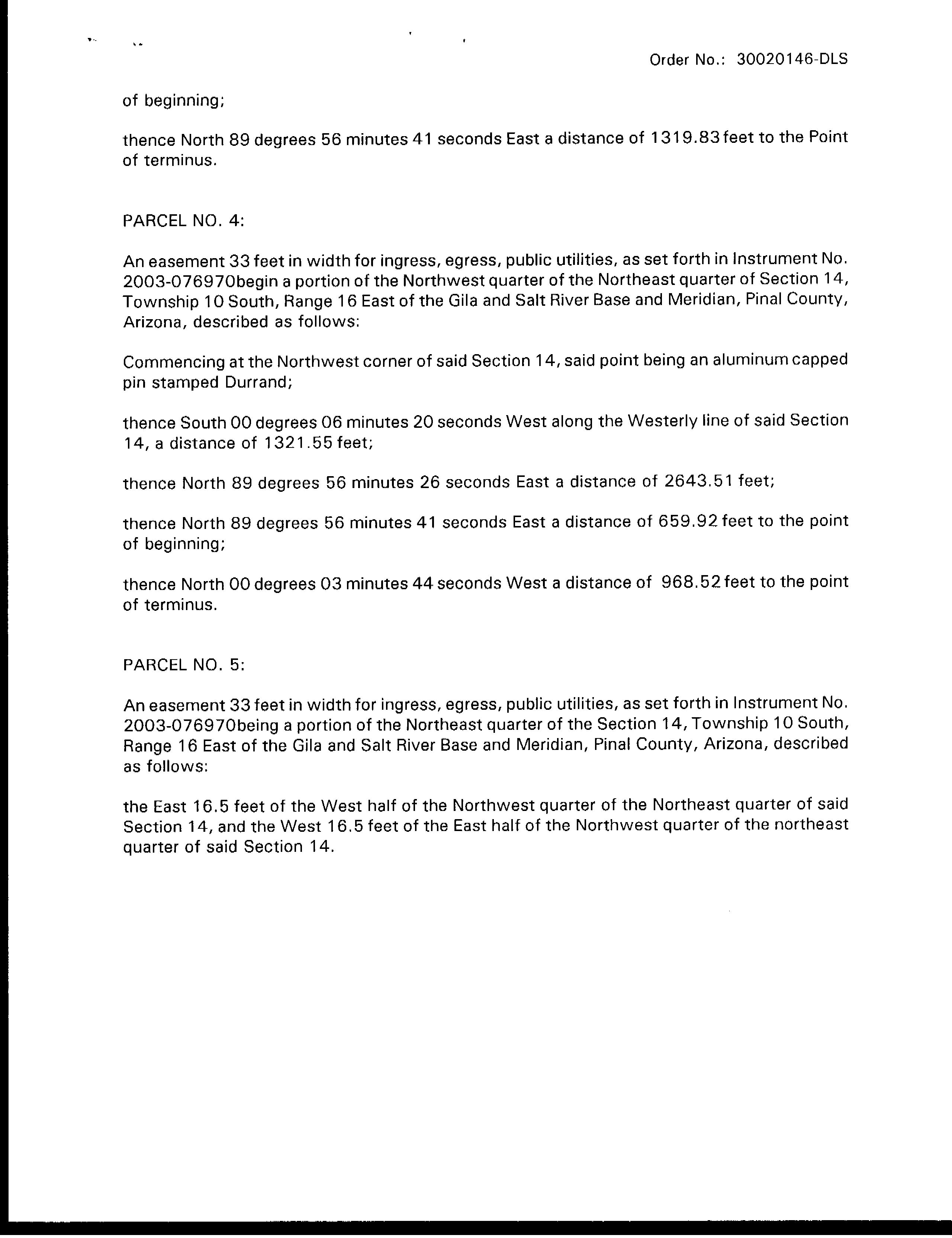 Order No.: 30020146-DLS

of beginning;

thence North 89 degrees 56 minutes 41 seconds East a distance of 1319.83 feet to the Point of terminus.

PARCEL NO. 4:

An easement 33 feet in width for ingress, egress, public utilities, as set forth in Instrument No. 2003-076970begin a portion of the Northwest quarter of the Northeast quarter of Section 14, Township 10 South, Range 16 East of the Gila and Salt River Base and Meridian, Pinal County, Arizona, described as follows:

Commencing at the Northwest corner of said Section 14, said point being an aluminum capped pin stamped Durrand;

thence South 00 degrees 06 minutes 20 seconds West along the Westerly line of said Section 14, a distance of 1321.55 feet;

thence North 89 degrees 56 minutes 26 seconds East a distance of 2643.51 feet;

thence North 89 degrees 56 minutes 41 seconds East a distance of 659.92 feet to the point of beginning;

thence North 00 degrees 03 minutes 44 seconds West a distance of 968.52 feet to the point of terminus.

PARCEL NO. 5:

An easement 33 feet in width for ingress, egress, public utilities, as set forth in Instrument No. 2003-076970being a portion of the Northeast quarter of the Section 14, Township 10 South, Range 16 East of the Gila and Salt River Base and Meridian, Pinal County, Arizona, described as follows:

the East 16.5 feet of the West half of the Northwest quarter of the Northeast quarter of said Section 14, and the West 16.5 feet of the East half of the Northwest quarter of the northeast quarter of said Section 14.